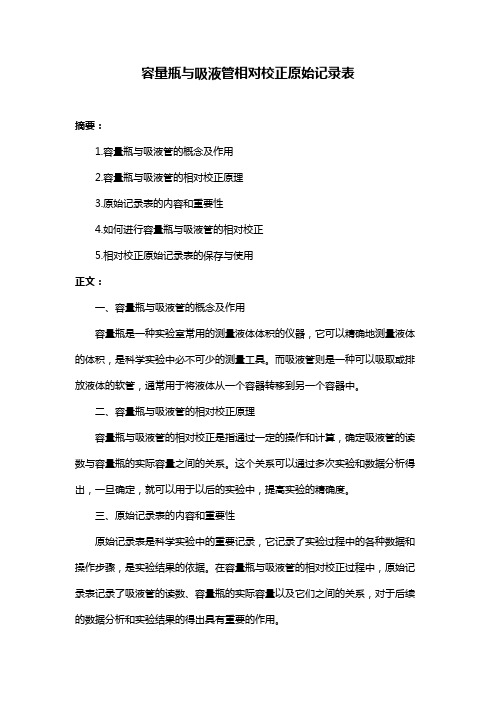 容量瓶与吸液管相对校正原始记录表

摘要：

1.容量瓶与吸液管的概念及作用

2.容量瓶与吸液管的相对校正原理

3.原始记录表的内容和重要性

4.如何进行容量瓶与吸液管的相对校正

5.相对校正原始记录表的保存与使用

正文：

一、容量瓶与吸液管的概念及作用

容量瓶是一种实验室常用的测量液体体积的仪器，它可以精确地测量液体的体积，是科学实验中必不可少的测量工具。而吸液管则是一种可以吸取或排放液体的软管，通常用于将液体从一个容器转移到另一个容器中。

二、容量瓶与吸液管的相对校正原理

容量瓶与吸液管的相对校正是指通过一定的操作和计算，确定吸液管的读数与容量瓶的实际容量之间的关系。这个关系可以通过多次实验和数据分析得出，一旦确定，就可以用于以后的实验中，提高实验的精确度。

三、原始记录表的内容和重要性

原始记录表是科学实验中的重要记录，它记录了实验过程中的各种数据和操作步骤，是实验结果的依据。在容量瓶与吸液管的相对校正过程中，原始记录表记录了吸液管的读数、容量瓶的实际容量以及它们之间的关系，对于后续的数据分析和实验结果的得出具有重要的作用。